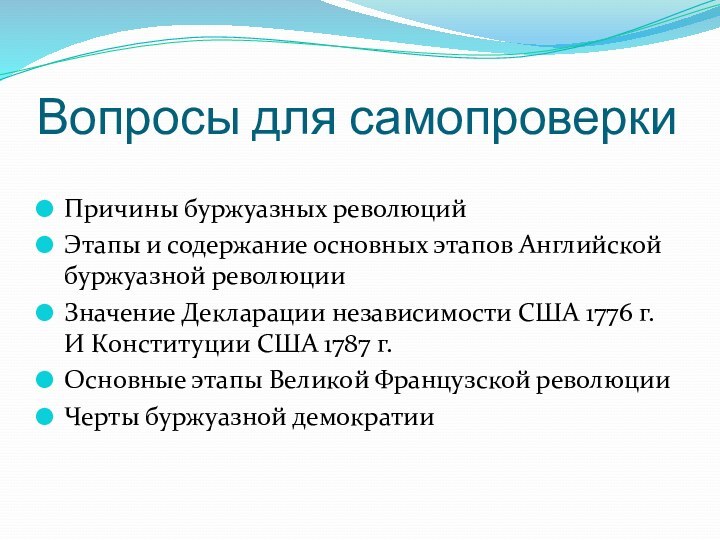 Вопросы для самопроверки

Причины буржуазных революций

Этапы и содержание основных этапов Английской буржуазной революции

Значение Декларации независимости США 1776 г. И Конституции США 1787 г.

Основные этапы Великой Французской революции

Черты буржуазной демократии